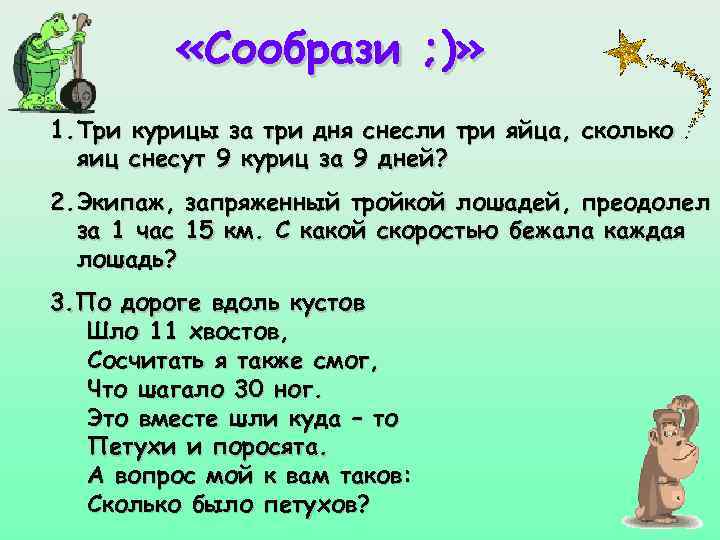 «Сообрази :)»

1. Три курицы за три дня снесли три яйца, сколько яиц снесут 9 куриц за 9 дней?

2. Экипаж, запряженный тройкой лошадей, преодолел за 1 час 15 км. С какой скоростью бежала каждая лошадь?

3. По дороге вдоль кустов
Шло 11 хвостов,
Сосчитать я также смог,
Что шагало 30 ног.
Это вместе шли куда – то
Петухи и поросята.
А вопрос мой к вам таков:
Сколько было петухов?